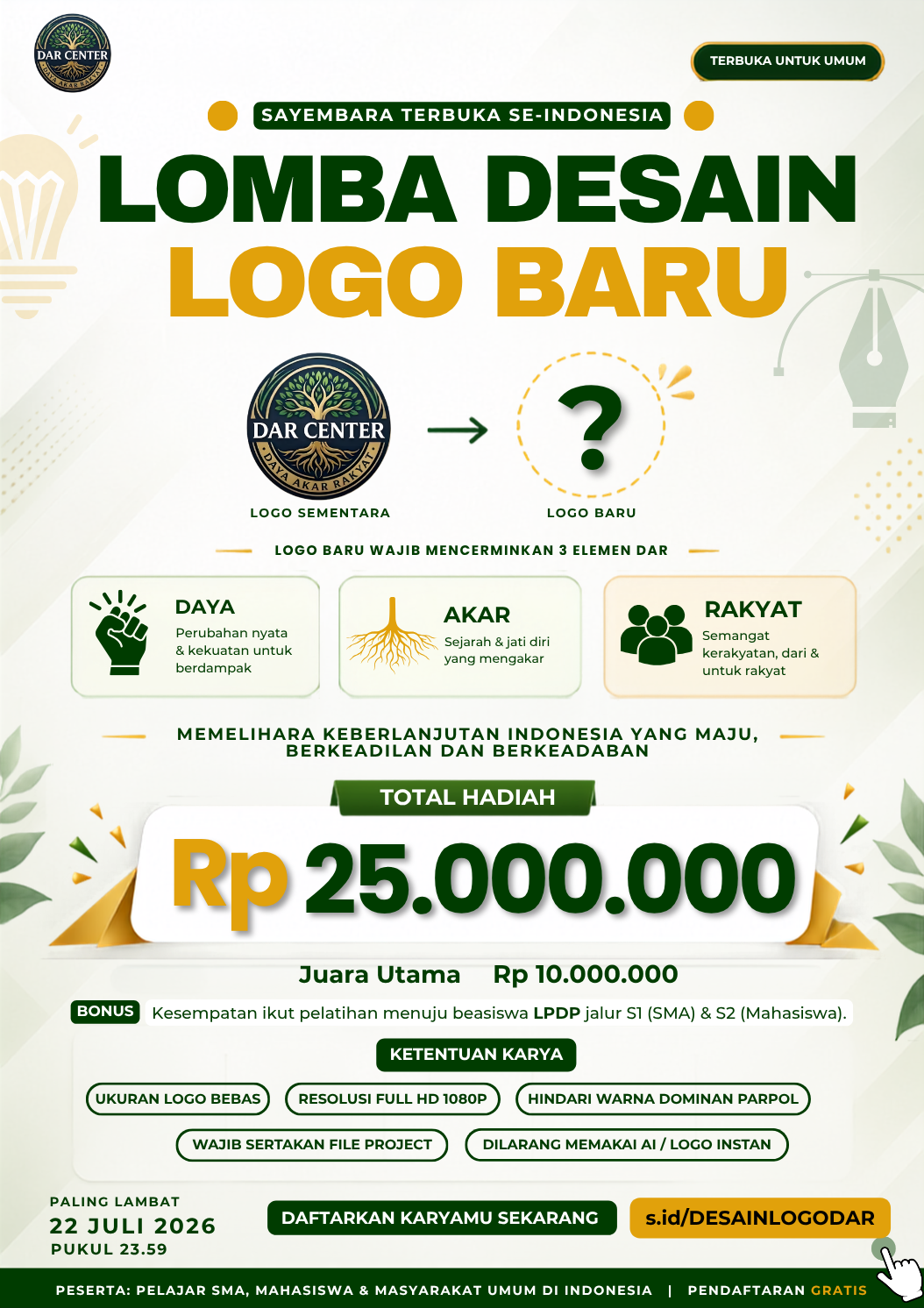 DAR CENTER
DAYA AKAR RAKYAT

TERBUKA UNTUK UMUM

SAYEMBARA TERBUKA SE-INDONESIA

LOMBA DESAIN
LOGO BARU

DAR CENTER
DAYA AKAR RAKYAT

LOGO SEMENTARA

?

LOGO BARU

LOGO BARU WAJIB MENCERMINKAN 3 ELEMEN DAR

DAYA
Perubahan nyata & kekuatan untuk berdampak

AKAR
Sejarah & jati diri yang mengakar

RAKYAT
Semangat kerakyatan, dari & untuk rakyat

MEMELIHARA KEBERLANJUTAN INDONESIA YANG MAJU, BERKEADILAN DAN BERKEADABAN

TOTAL HADIAH
Rp 25.000.000

Juara Utama Rp 10.000.000

BONUS Kesempatan ikut pelatihan menuju beasiswa LPDP jalur S1 (SMA) & S2 (Mahasiswa).

KETENTUAN KARYA

UKURAN LOGO BEBAS
RESOLUSI FULL HD 1080P
HINDARI WARNA DOMINAN PARPOL
WAJIB SERTAKAN FILE PROJECT
DILARANG MEMAKAI AI / LOGO INSTAN

PALING LAMBAT
22 JULI 2026
PUKUL 23.59

DAFTARKAN KARYAMU SEKARANG
s.id/DESAINLOGODAR

PESERTA: PELAJAR SMA, MAHASISWA & MASYARAKAT UMUM DI INDONESIA | PENDAFTARAN GRATIS